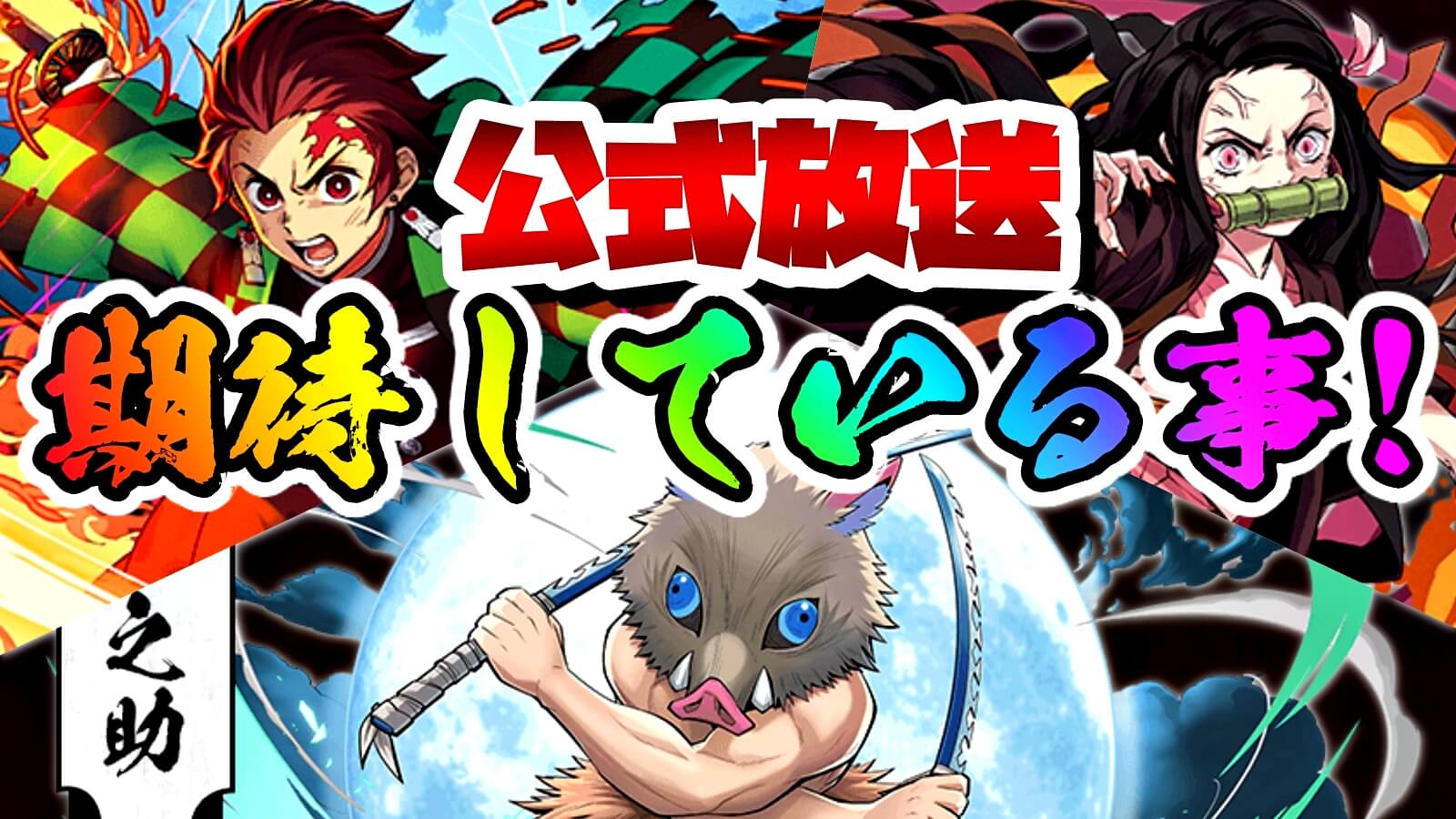 公式放送

期待している事!

之助